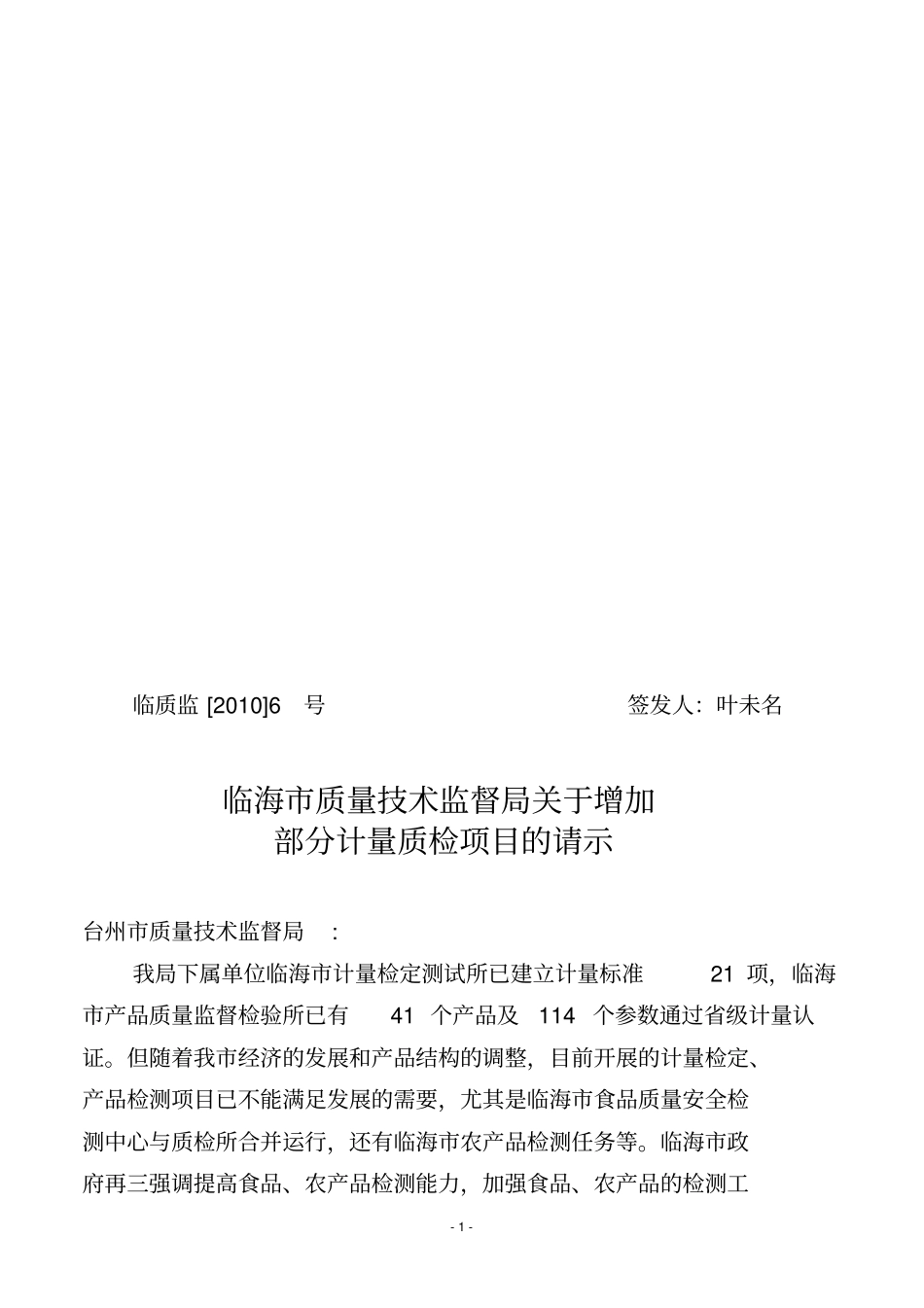 临质监 [2010]6 号　　签发人：叶未名

临海市质量技术监督局关于增加
部分计量质检项目的请示

台州市质量技术监督局 ：

我局下属单位临海市计量检定测试所已建立计量标准 21 项，临海市产品质量监督检验所已有 41 个产品及 114 个参数通过省级计量认证。但随着我市经济的发展和产品结构的调整，目前开展的计量检定、产品检测项目已不能满足发展的需要，尤其是临海市食品质量安全检测中心与质检所合并运行，还有临海市农产品检测任务等。临海市政府再三强调提高食品、农产品检测能力，加强食品、农产品的检测工

- 1 -